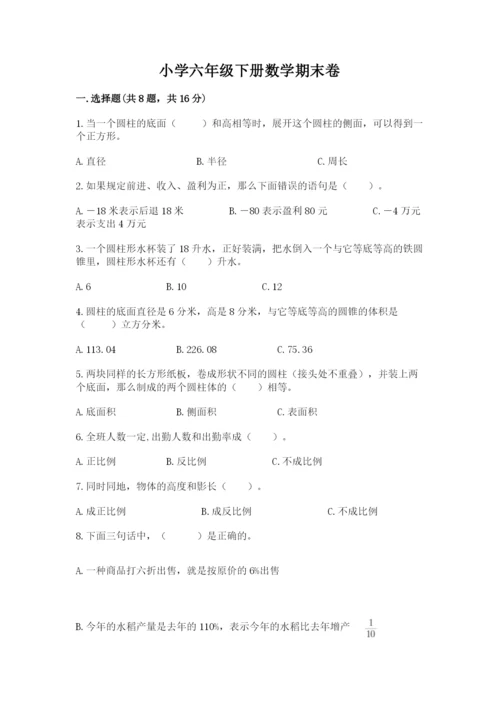 小学六年级下册数学期末卷

一.选择题(共8题，共16分)

1.当一个圆柱的底面（　　）和高相等时，展开这个圆柱的侧面，可以得到一个正方形。

A.直径　　B.半径　　C.周长

2.如果规定前进、收入、盈利为正，那么下面错误的语句是（　　）。

A.－18米表示后退18米　　B.－80表示盈利80元　　C.－4万元表示支出4万元

3.一个圆柱形水杯装了18升水，正好装满，把水倒入一个与它等底等高的铁圆锥里，圆柱形水杯还有（　　）升水。

A.6　　B.10　　C.12

4.圆柱的底面直径是6分米，高是8分米，与它等底等高的圆锥的体积是（　　）立方分米。

A.113.04　　B.226.08　　C.75.36

5.两块同样的长方形纸板，卷成形状不同的圆柱（接头处不重叠），并装上两个底面，那么制成的两个圆柱体的（　　）相等。

A.底面积　　B.侧面积　　C.表面积

6.全班人数一定,出勤人数和出勤率成（　　）。

A.正比例　　B.反比例　　C.不成比例

7.同时同地，物体的高度和影长（　　）。

A.成正比例　　B.成反比例　　C.不成比例

8.下面三句话中，（　　）是正确的。

A.一种商品打六折出售，就是按原价的6%出售

B.今年的水稻产量是去年的110%，表示今年的水稻比去年增产 $\frac{1}{10}$